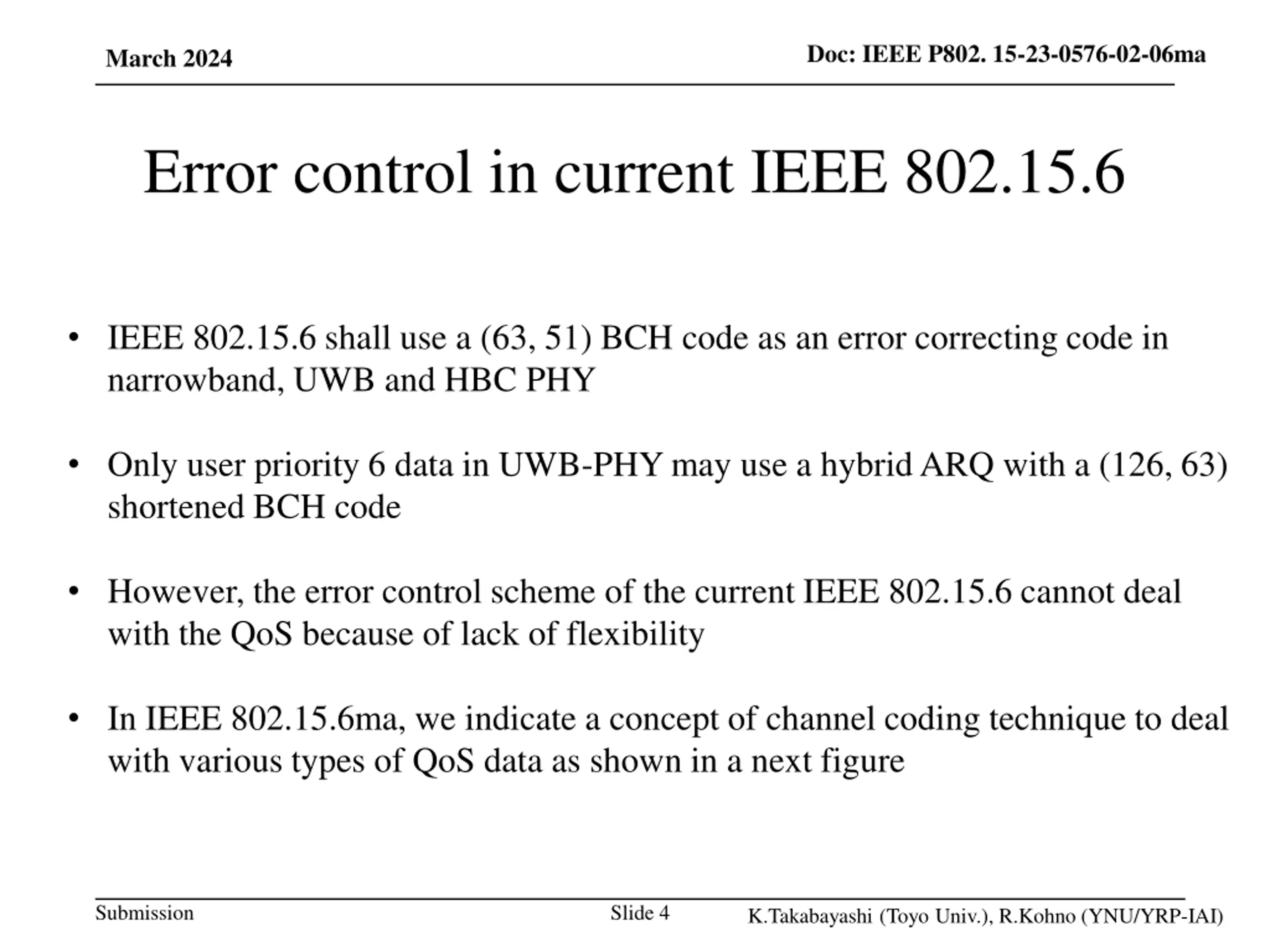 March 2024

Doc: IEEE P802. 15-23-0576-02-06ma

Error control in current IEEE 802.15.6

• IEEE 802.15.6 shall use a (63, 51) BCH code as an error correcting code in narrowband, UWB and HBC PHY

• Only user priority 6 data in UWB-PHY may use a hybrid ARQ with a (126, 63) shortened BCH code

• However, the error control scheme of the current IEEE 802.15.6 cannot deal with the QoS because of lack of flexibility

• In IEEE 802.15.6ma, we indicate a concept of channel coding technique to deal with various types of QoS data as shown in a next figure

Submission

Slide 4

K.Takabayashi (Toyo Univ.), R.Kohno (YNU/YRP-IAI)